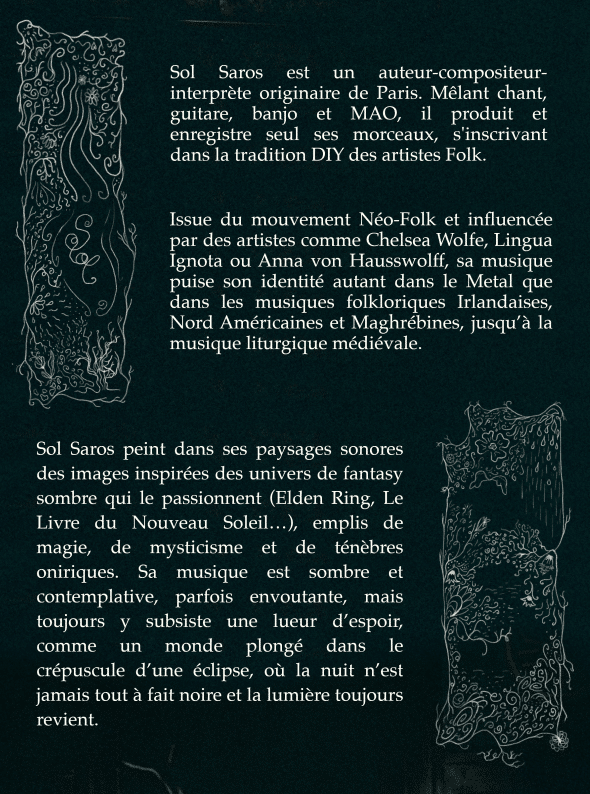 Sol Saros est un auteur-compositeur-interprète originaire de Paris. Mêlant chant, guitare, banjo et MAO, il produit et enregistre seul ses morceaux, s'inscrivant dans la tradition DIY des artistes Folk.

Issue du mouvement Néo-Folk et influencée par des artistes comme Chelsea Wolfe, Lingua Ignota ou Anna von Hausswolff, sa musique puise son identité autant dans le Metal que dans les musiques folkloriques Irlandaises, Nord Américaines et Maghrébines, jusqu'à la musique liturgique médiévale.

Sol Saros peint dans ses paysages sonores des images inspirées des univers de fantasy sombre qui le passionnent (Elden Ring, Le Livre du Nouveau Soleil…), emplis de magie, de mysticisme et de ténèbres oniriques. Sa musique est sombre et contemplative, parfois envoutante, mais toujours y subsiste une lueur d'espoir, comme un monde plongé dans le crépuscule d'une éclipse, où la nuit n'est jamais tout à fait noire et la lumière toujours revient.